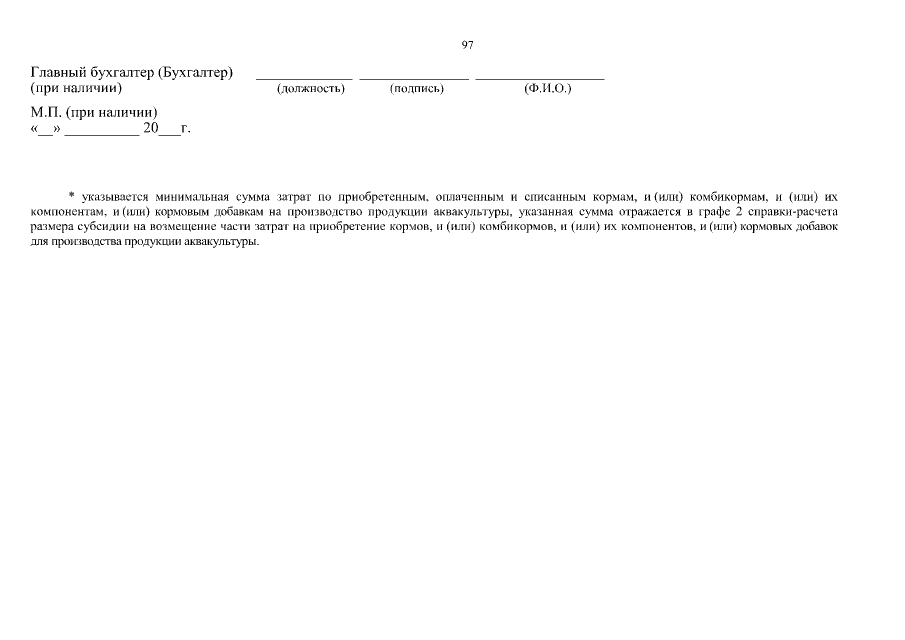 97

Главный бухгалтер (Бухгалтер) ____ ____ ____
(при наличии) (должность) (подпись) (Ф.И.О.)

М.П. (при наличии)
«____» ____ 20____г.

* указывается минимальная сумма затрат по приобретенным, оплаченным и списанным кормам, и (или) комбикормам, и (или) их компонентам, и (или) кормовым добавкам на производство продукции аквакультуры, указанная сумма отражается в графе 2 справки-расчета размера субсидии на возмещение части затрат на приобретение кормов, и (или) комбикормов, и (или) их компонентов, и (или) кормовых добавок для производства продукции аквакультуры.